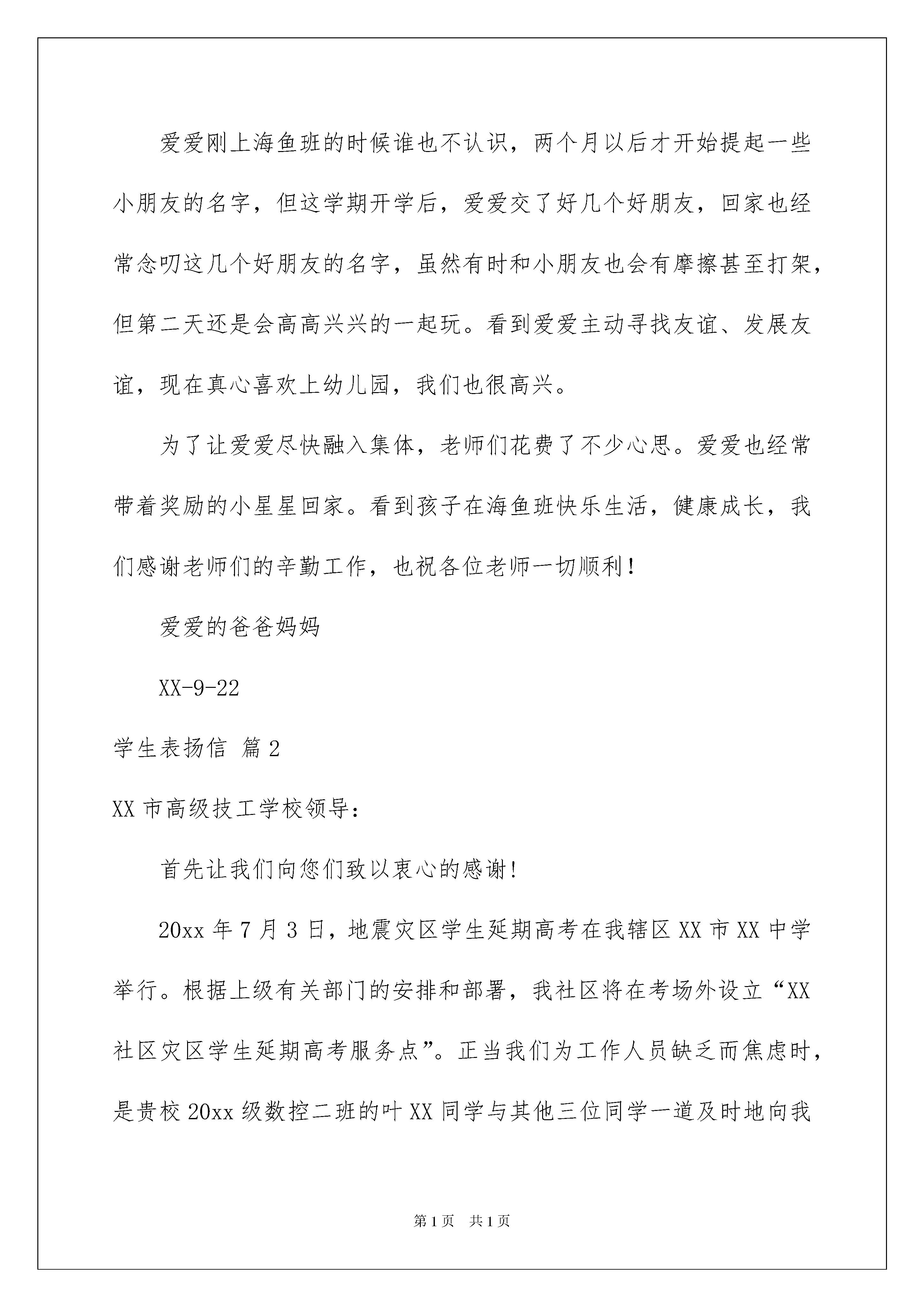 爱爱刚上海鱼班的时候谁也不认识，两个月以后才开始提起一些小朋友的名字，但这学期开学后，爱爱交了好几个好朋友，回家也经常念叨这几个好朋友的名字，虽然有时和小朋友也会有摩擦甚至打架，但第二天还是会高高兴兴的一起玩。看到爱爱主动寻找友谊、发展友谊，现在真心喜欢上幼儿园，我们也很高兴。

为了让爱爱尽快融入集体，老师们花费了不少心思。爱爱也经常带着奖励的小星星回家。看到孩子在海鱼班快乐生活，健康成长，我们感谢老师们的辛勤工作，也祝各位老师一切顺利！

爱爱的爸爸妈妈

XX-9-22

学生表扬信 篇2

XX市高级技工学校领导：

首先让我们向您们致以衷心的感谢！

20xx年7月3日，地震灾区学生延期高考在我辖区XX市XX中学举行。根据上级有关部门的安排和部署，我社区将在考场外设立“XX社区灾区学生延期高考服务点”。正当我们为工作人员缺乏而焦虑时，是贵校20xx级数控二班的叶XX同学与其他三位同学一道及时地向我

第1页 共1页